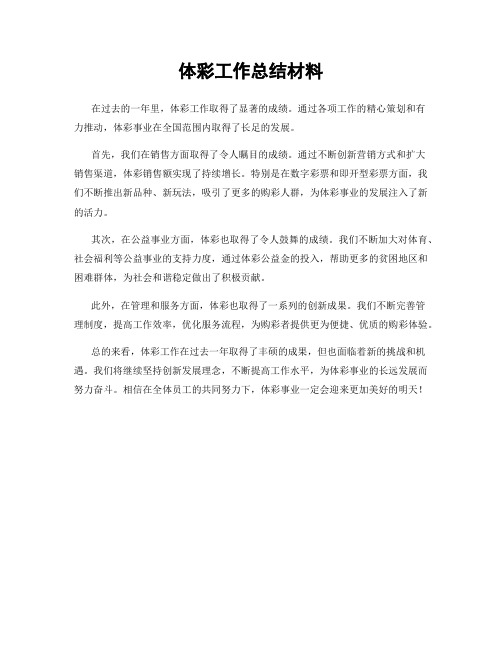 体彩工作总结材料

在过去的一年里，体彩工作取得了显著的成绩。通过各项工作的精心策划和有力推动，体彩事业在全国范围内取得了长足的发展。

首先，我们在销售方面取得了令人瞩目的成绩。通过不断创新营销方式和扩大销售渠道，体彩销售额实现了持续增长。特别是在数字彩票和即开型彩票方面，我们不断推出新品种、新玩法，吸引了更多的购彩人群，为体彩事业的发展注入了新的活力。

其次，在公益事业方面，体彩也取得了令人鼓舞的成绩。我们不断加大对体育、社会福利等公益事业的支持力度，通过体彩公益金的投入，帮助更多的贫困地区和困难群体，为社会和谐稳定做出了积极贡献。

此外，在管理和服务方面，体彩也取得了一系列的创新成果。我们不断完善管理制度，提高工作效率，优化服务流程，为购彩者提供更为便捷、优质的购彩体验。

总的来看，体彩工作在过去一年取得了丰硕的成果，但也面临着新的挑战和机遇。我们将继续坚持创新发展理念，不断提高工作水平，为体彩事业的长远发展而努力奋斗。相信在全体员工的共同努力下，体彩事业一定会迎来更加美好的明天！